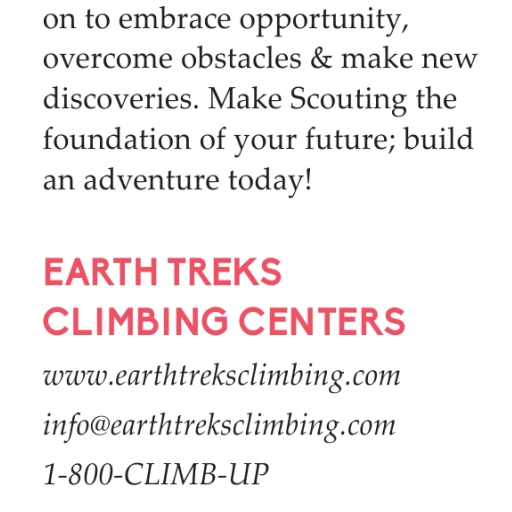 on to embrace opportunity, overcome obstacles & make new discoveries. Make Scouting the foundation of your future; build an adventure today!

EARTH TREKS
CLIMBING CENTERS

www.earthtreksclimbing.com
info@earthtreksclimbing.com
1-800-CLIMB-UP